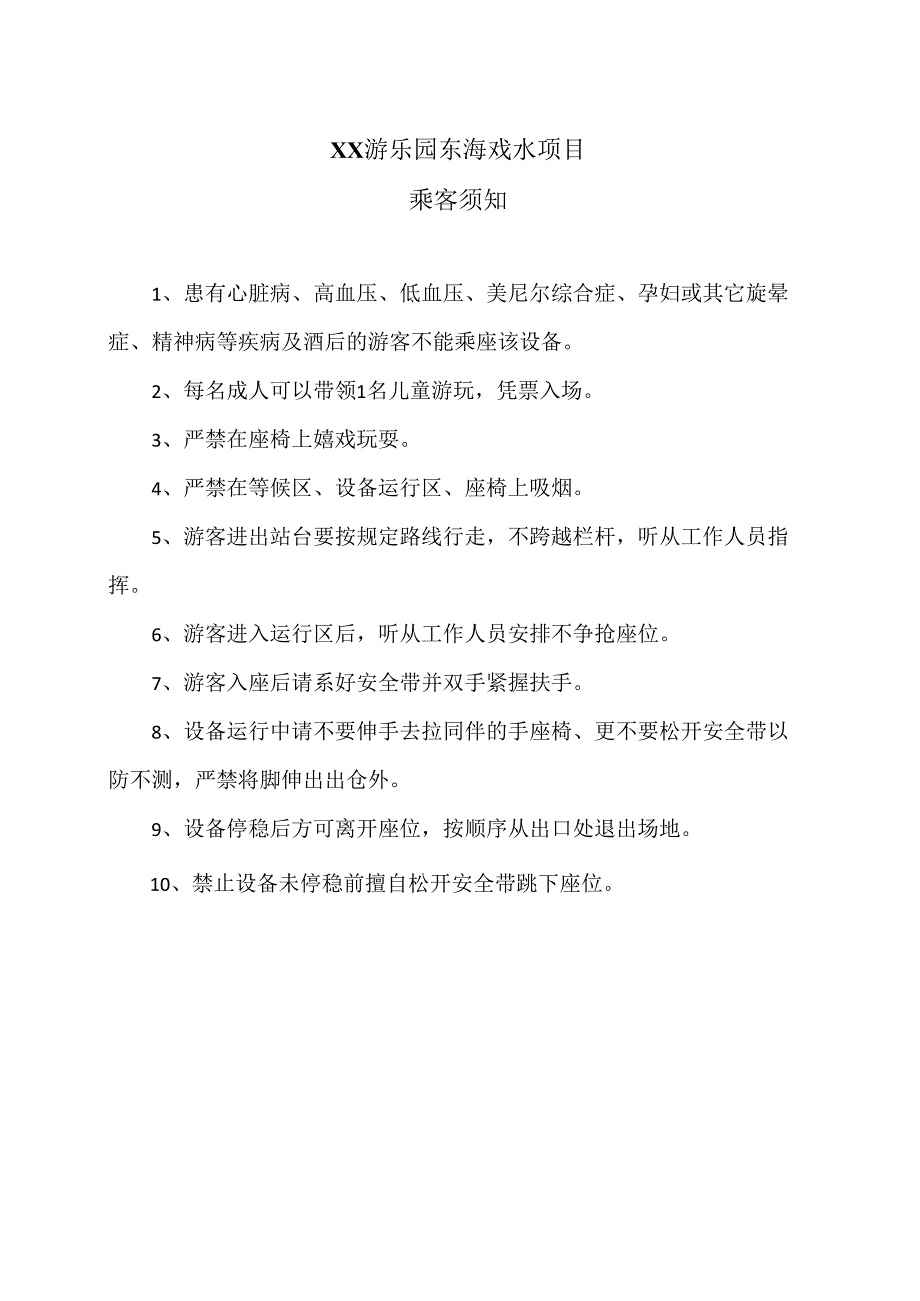 XX游乐园东海戏水项目

乘客须知

1、患有心脏病、高血压、低血压、美尼尔综合症、孕妇或其它旋晕症、精神病等疾病及酒后的游客不能乘座该设备。

2、每名成人可以带领1名儿童游玩，凭票入场。

3、严禁在座椅上嬉戏玩耍。

4、严禁在等候区、设备运行区、座椅上吸烟。

5、游客进出站台要按规定路线行走，不跨越栏杆，听从工作人员指挥。

6、游客进入运行区后，听从工作人员安排不争抢座位。

7、游客入座后请系好安全带并双手紧握扶手。

8、设备运行中请不要伸手去拉同伴的手座椅、更不要松开安全带以防不测，严禁将脚伸出出仓外。

9、设备停稳后方可离开座位，按顺序从出口处退出场地。

10、禁止设备未停稳前擅自松开安全带跳下座位。